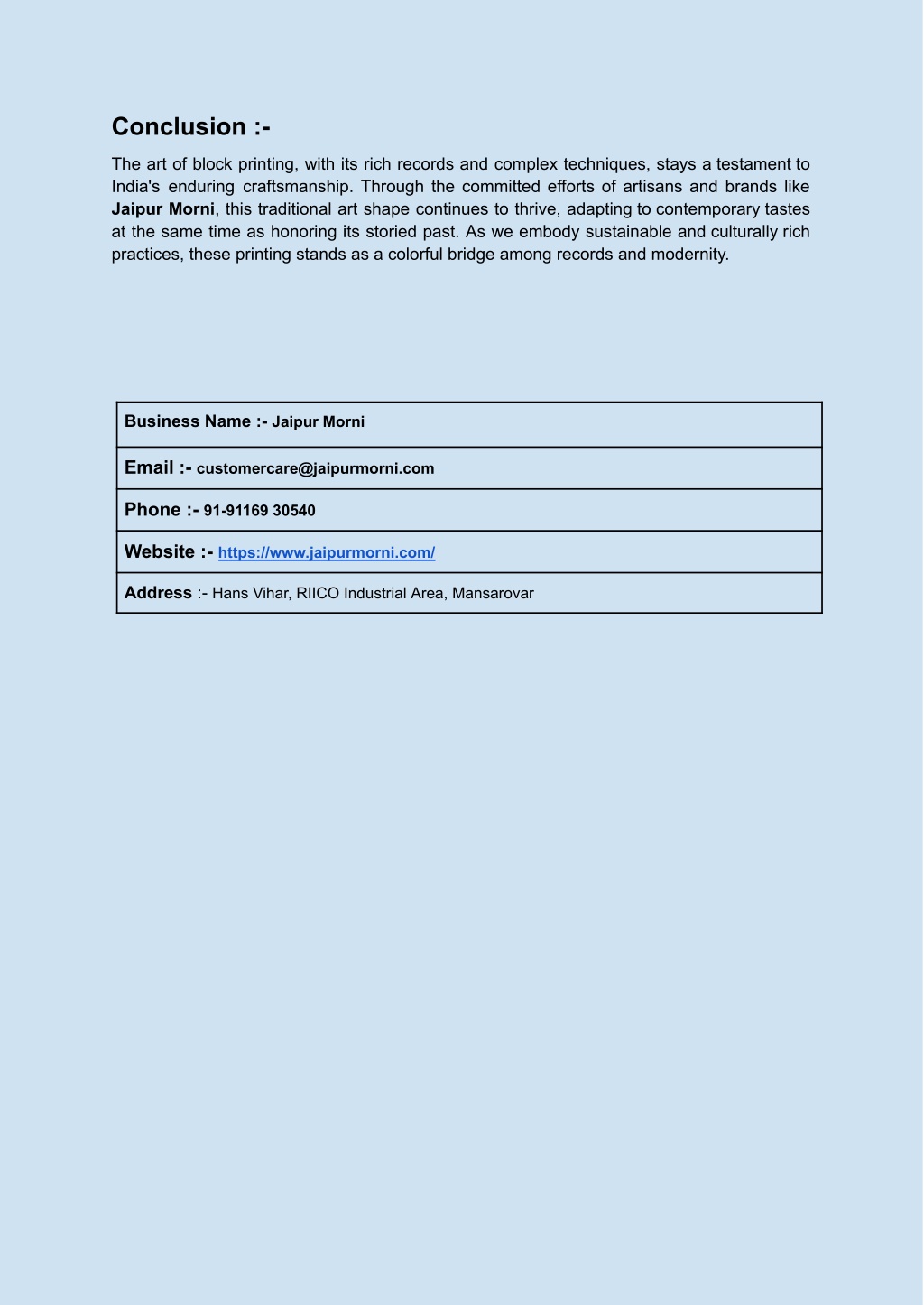 Conclusion :-

The art of block printing, with its rich records and complex techniques, stays a testament to India's enduring craftsmanship. Through the committed efforts of artisans and brands like Jaipur Morni, this traditional art shape continues to thrive, adapting to contemporary tastes at the same time as honoring its storied past. As we embody sustainable and culturally rich practices, these printing stands as a colorful bridge among records and modernity.

| Business Name :- Jaipur Morni |
|---|
| Email :- customercare@jaipurmorni.com |
| Phone :- 91-91169 30540 |
| Website :- https://www.jaipurmorni.com/ |
| Address :- Hans Vihar, RIICO Industrial Area, Mansarovar |